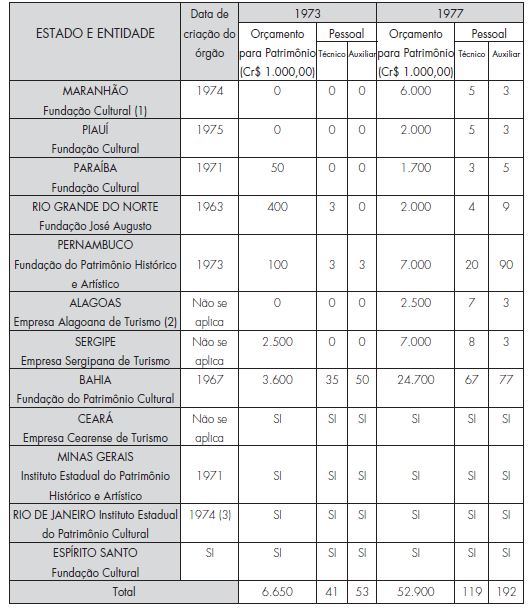 | ESTADO E ENTIDADE | Data de criação do órgão | 1973 Orçamento para Patrimônio (Cr$ 1.000,00) | 1973 Pessoal Técnico | 1973 Pessoal Auxiliar | 1977 Orçamento para Patrimônio (Cr$ 1.000,00) | 1977 Pessoal Técnico | 1977 Pessoal Auxiliar |
|---|---|---|---|---|---|---|---|
| MARANHÃO Fundação Cultural (1) | 1974 | 0 | 0 | 0 | 6.000 | 5 | 3 |
| PIAUÍ Fundação Cultural | 1975 | 0 | 0 | 0 | 2.000 | 5 | 3 |
| PARAÍBA Fundação Cultural | 1971 | 50 | 0 | 0 | 1.700 | 3 | 5 |
| RIO GRANDE DO NORTE Fundação José Augusto | 1963 | 400 | 3 | 0 | 2.000 | 4 | 9 |
| PERNAMBUCO Fundação do Patrimônio Histórico e Artístico | 1973 | 100 | 3 | 3 | 7.000 | 20 | 90 |
| ALAGOAS Empresa Alagoana de Turismo (2) | Não se aplica | 0 | 0 | 0 | 2.500 | 7 | 3 |
| SERGIPE Empresa Sergipana de Turismo | Não se aplica | 2.500 | 0 | 0 | 7.000 | 8 | 3 |
| BAHIA Fundação do Patrimônio Cultural | 1967 | 3.600 | 35 | 50 | 24.700 | 67 | 77 |
| CEARÁ Empresa Cearense de Turismo | Não se aplica | SI | SI | SI | SI | SI | SI |
| MINAS GERAIS Instituto Estadual do Patrimônio Histórico e Artístico | 1971 | SI | SI | SI | SI | SI | SI |
| RIO DE JANEIRO Instituto Estadual do Patrimônio Cultural | 1974 (3) | SI | SI | SI | SI | SI | SI |
| ESPÍRITO SANTO Fundação Cultural | SI | SI | SI | SI | SI | SI | SI |
| Total | | 6.650 | 41 | 53 | 52.900 | 119 | 192 |